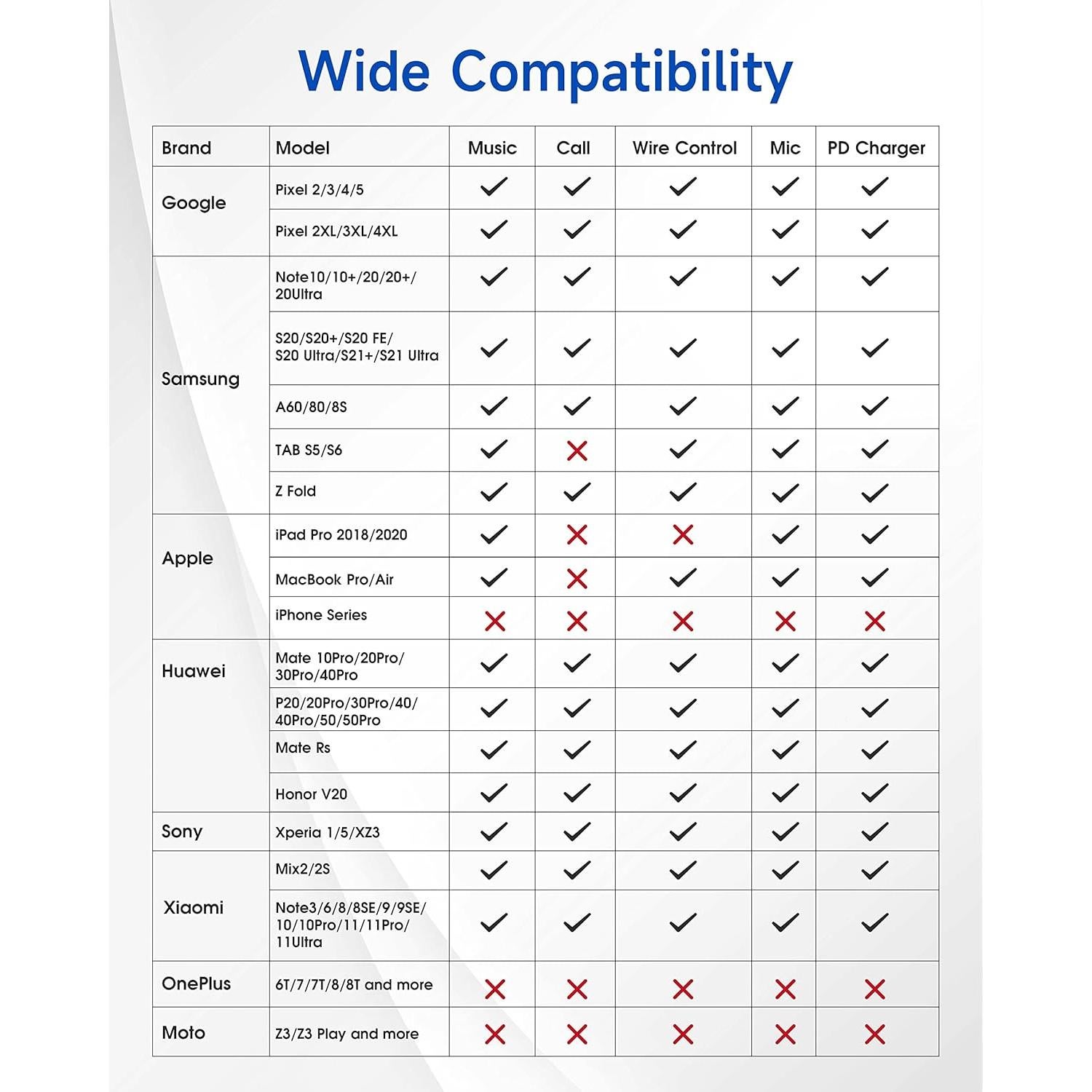 Wide Compatibility

| Brand | Model | Music | Call | Wire Control | Mic | PD Charger |
|---|---|---|---|---|---|---|
| Google | Pixel 2/3/4/5 | ✓ | ✓ | ✓ | ✓ | ✓ |
| | Pixel 2XL/3XL/4XL | ✓ | ✓ | ✓ | ✓ | ✓ |
| Samsung | Note10/10+/20/20+/ 20Ultra | ✓ | ✓ | ✓ | ✓ | ✓ |
| | S20/S20+/S20 FE/ S20 Ultra/S21+/S21 Ultra | ✓ | ✓ | ✓ | ✓ | ✓ |
| | A60/80/8S | ✓ | ✓ | ✓ | ✓ | ✓ |
| | TAB S5/S6 | ✓ | ✗ | ✓ | ✓ | ✓ |
| | Z Fold | ✓ | ✓ | ✓ | ✓ | ✓ |
| Apple | iPad Pro 2018/2020 | ✓ | ✗ | ✗ | ✓ | ✓ |
| | MacBook Pro/Air | ✓ | ✗ | ✓ | ✓ | ✓ |
| | iPhone Series | ✗ | ✗ | ✗ | ✗ | ✗ |
| Huawei | Mate 10Pro/20Pro/ 30Pro/40Pro | ✓ | ✓ | ✓ | ✓ | ✓ |
| | P20/20Pro/30Pro/40/ 40Pro/50/50Pro | ✓ | ✓ | ✓ | ✓ | ✓ |
| | Mate Rs | ✓ | ✓ | ✓ | ✓ | ✓ |
| | Honor V20 | ✓ | ✓ | ✓ | ✓ | ✓ |
| Sony | Xperia 1/5/XZ3 | ✓ | ✓ | ✓ | ✓ | ✓ |
| Xiaomi | Mix2/2S | ✓ | ✓ | ✓ | ✓ | ✓ |
| | Note3/6/8/8SE/9/9SE/ 10/10Pro/11/11Pro/ 11Ultra | ✓ | ✓ | ✓ | ✓ | ✓ |
| OnePlus | 6T/7/7T/8/8T and more | ✗ | ✗ | ✗ | ✗ | ✗ |
| Moto | Z3/Z3 Play and more | ✗ | ✗ | ✗ | ✗ | ✗ |